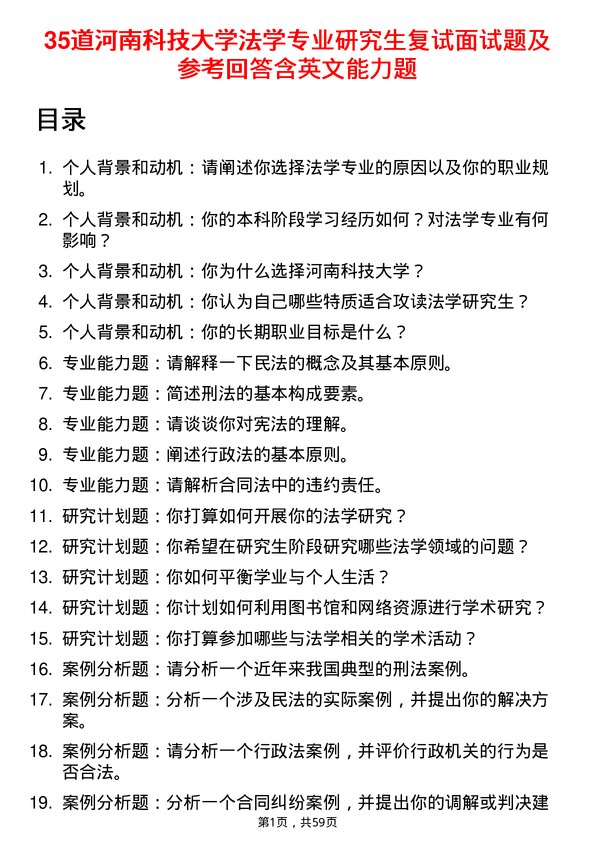 35道河南科技大学法学专业研究生复试面试题及参考回答含英文能力题

目录

1. 个人背景和动机：请阐述你选择法学专业的原因以及你的职业规划。
2. 个人背景和动机：你的本科阶段学习经历如何？对法学专业有何影响？
3. 个人背景和动机：你为什么选择河南科技大学？
4. 个人背景和动机：你认为自己哪些特质适合攻读法学研究生？
5. 个人背景和动机：你的长期职业目标是什么？
6. 专业能力题：请解释一下民法的概念及其基本原则。
7. 专业能力题：简述刑法的基本构成要素。
8. 专业能力题：请谈谈你对宪法的理解。
9. 专业能力题：阐述行政法的基本原则。
10. 专业能力题：请解析合同法中的违约责任。
11. 研究计划题：你打算如何开展你的法学研究？
12. 研究计划题：你希望在研究生阶段研究哪些法学领域的问题？
13. 研究计划题：你如何平衡学业与个人生活？
14. 研究计划题：你计划如何利用图书馆和网络资源进行学术研究？
15. 研究计划题：你打算参加哪些与法学相关的学术活动？
16. 案例分析题：请分析一个近年来我国典型的刑法案例。
17. 案例分析题：分析一个涉及民法的实际案例，并提出你的解决方案。
18. 案例分析题：请分析一个行政法案例，并评价行政机关的行为是否合法。
19. 案例分析题：分析一个合同纠纷案例，并提出你的调解或判决建

第1页，共59页